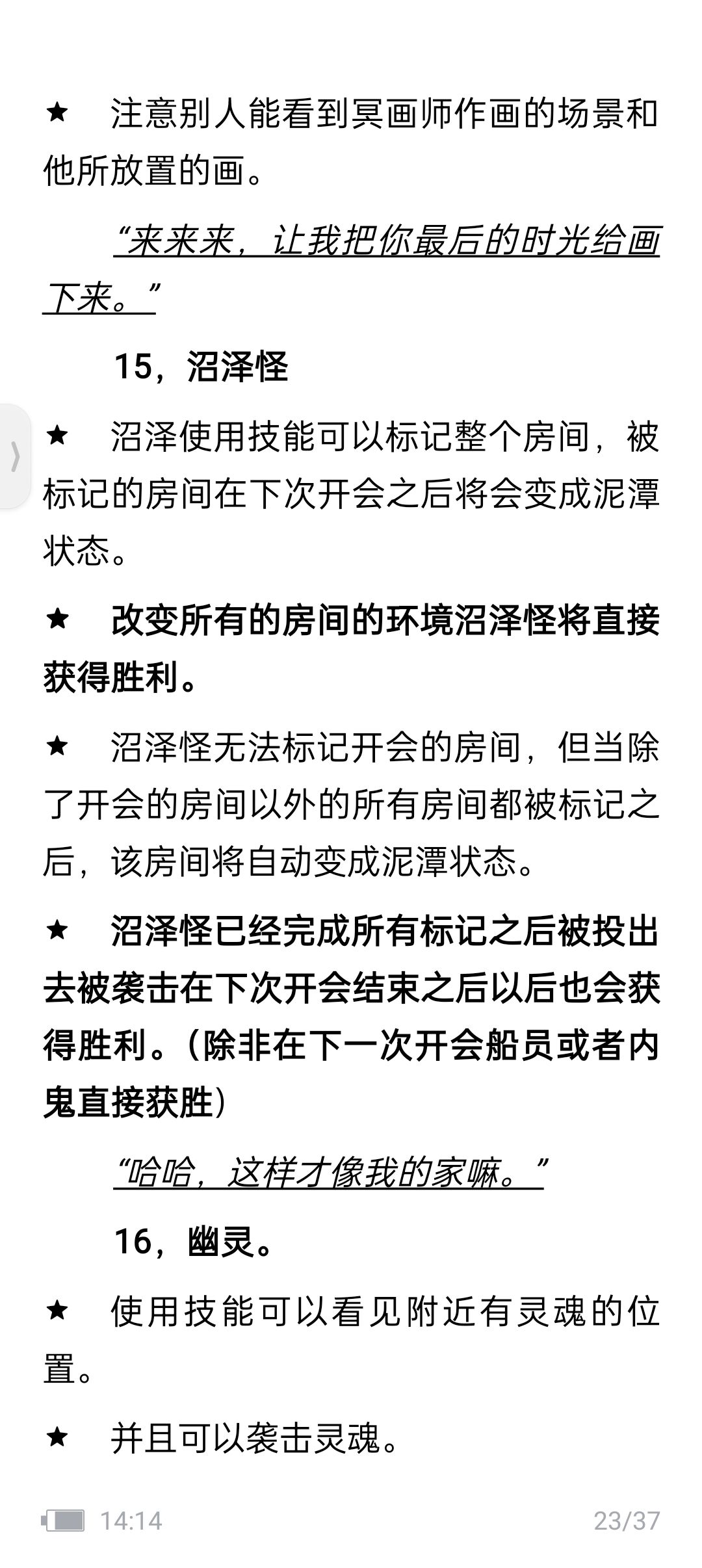 ★ 注意别人能看到冥画师作画的场景和他所放置的画。

“来来来，让我把你最后的时光给画下来。”

15，沼泽怪

★ 沼泽使用技能可以标记整个房间，被标记的房间在下次开会之后将会变成泥潭状态。

★ 改变所有的房间的环境沼泽怪将直接获得胜利。

★ 沼泽怪无法标记开会的房间，但当除了开会的房间以外的所有房间都被标记之后，该房间将自动变成泥潭状态。

★ 沼泽怪已经完成所有标记之后被投出去被袭击在下次开会结束之后以后也会获得胜利。（除非在下一次开会船员或者内鬼直接获胜）

“哈哈，这样才像我的家嘛。”

16，幽灵。

★ 使用技能可以看见附近有灵魂的位置。

★ 并且可以袭击灵魂。

14:14 23/37